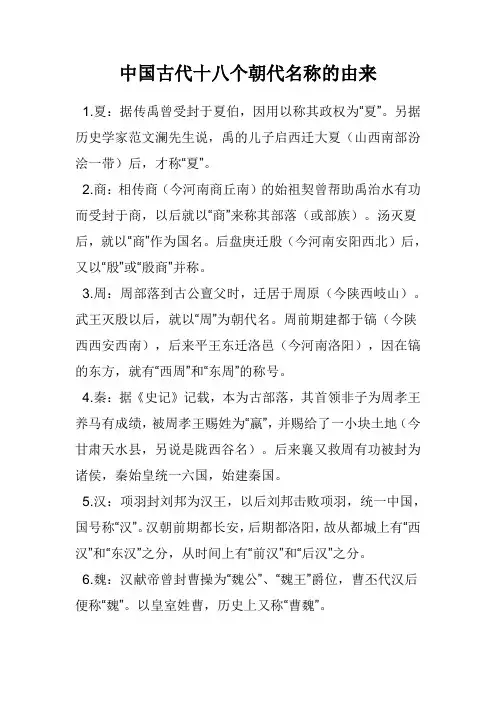 中国古代十八个朝代名称的由来

1.夏：据传禹曾受封于夏伯，因用以称其政权为“夏”。另据历史学家范文澜先生说，禹的儿子启西迁大夏（山西南部汾浍一带）后，才称“夏”。

2.商：相传商（今河南商丘南）的始祖契曾帮助禹治水有功而受封于商，以后就以“商”来称其部落（或部族）。汤灭夏后，就以“商”作为国名。后盘庚迁殷（今河南安阳西北）后，又以“殷”或“殷商”并称。

3.周：周部落到古公亶父时，迁居于周原（今陕西岐山）。武王灭殷以后，就以“周”为朝代名。周前期建都于镐（今陕西西安西南），后来平王东迁洛邑（今河南洛阳），因在镐的东方，就有“西周”和“东周”的称号。

4.秦：据《史记》记载，本为古部落，其首领非子为周孝王养马有成绩，被周孝王赐姓为“嬴”，并赐给了一小块土地（今甘肃天水县，另说是陇西谷名）。后来襄又救周有功被封为诸侯，秦始皇统一六国，始建秦国。

5.汉：项羽封刘邦为汉王，以后刘邦击败项羽，统一中国，国号称“汉”。汉朝前期都长安，后期都洛阳，故从都城上有“西汉”和“东汉”之分，从时间上有“前汉”和“后汉”之分。

6.魏：汉献帝曾封曹操为“魏公”、“魏王”爵位，曹丕代汉后便称“魏”。以皇室姓曹，历史上又称“曹魏”。